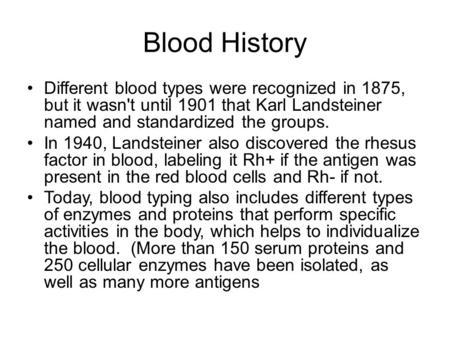 Blood History

• Different blood types were recognized in 1875, but it wasn't until 1901 that Karl Landsteiner named and standardized the groups.
• In 1940, Landsteiner also discovered the rhesus factor in blood, labeling it Rh+ if the antigen was present in the red blood cells and Rh- if not.
• Today, blood typing also includes different types of enzymes and proteins that perform specific activities in the body, which helps to individualize the blood. (More than 150 serum proteins and 250 cellular enzymes have been isolated, as well as many more antigens